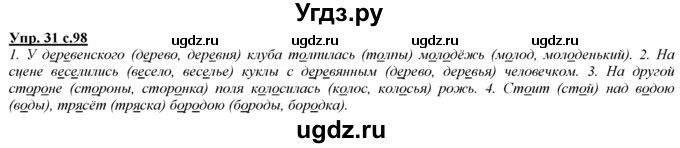 Угдз.ру

Упр. 31 с.98 ugdz.ru ugdz.ru ugdz.ru ugdz.ru

1. У деревенского (дерево, деревня) клуба толпилась (толпы) молодёжь (молод, молоденький). 2. На сцене веселились (весело, веселье) куклы с деревянным (дерево, деревья) человечком. 3. На другой стороне (стороны, сторонка) поля колосилась (колос, колосья) рожь. 4. Стоит (стой) над водою (воды), трясёт (тряска) бородою (бороды, бородка).

ugdz.ru